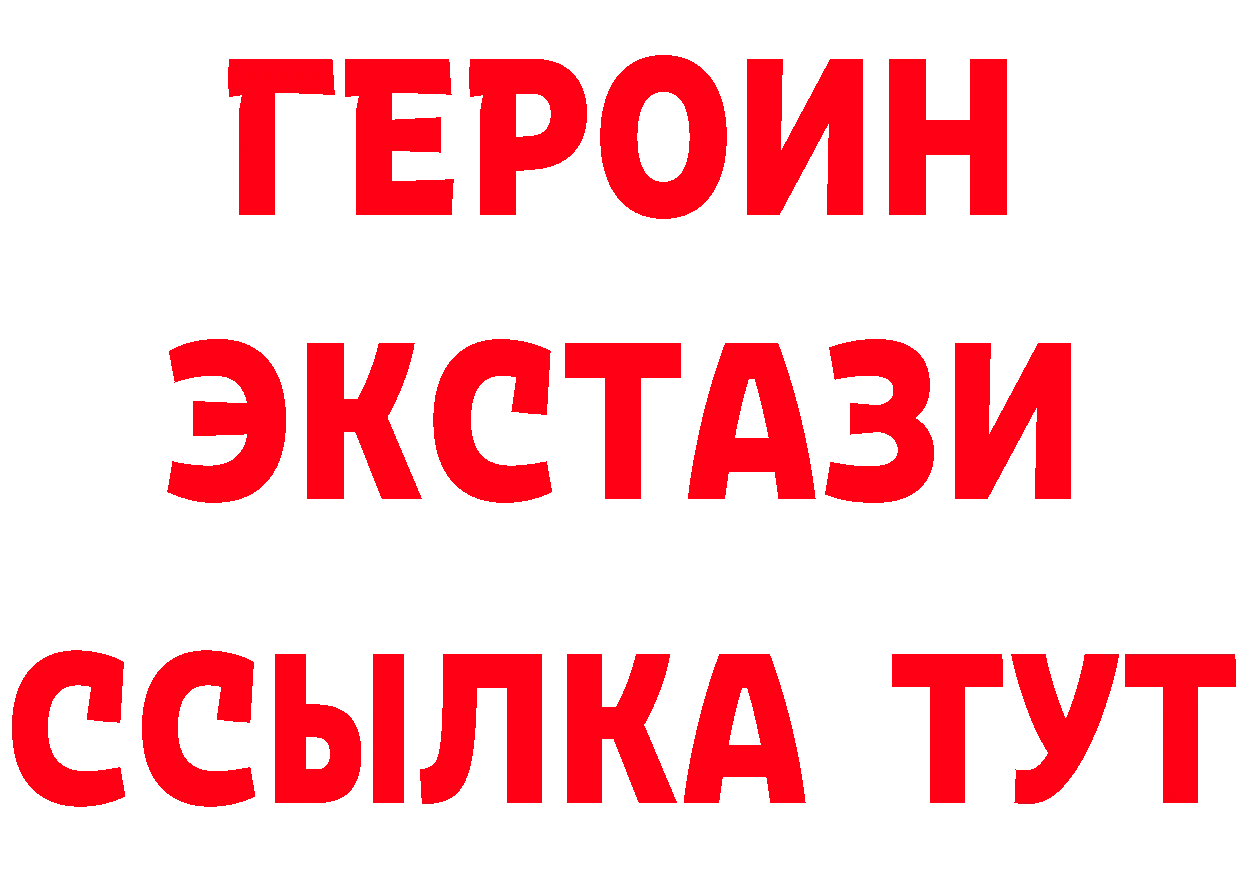 ГЕРОИН ЭКСТАЗИ ССЫЛКА ТУТ